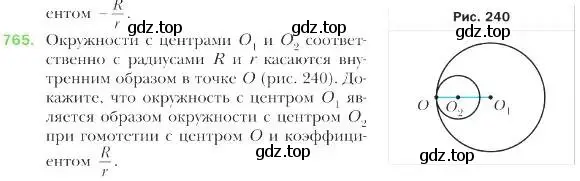 ентом $-\frac{R}{r}$.

gdz.top gdz.top

765. Окружности с центрами $O_1$ и $O_2$ соответственно с радиусами $R$ и $r$ касаются внутренним образом в точке $O$ (рис. 240). Докажите, что окружность с центром $O_1$ является образом окружности с центром $O_2$ при гомотетии с центром $O$ и коэффициентом $\frac{R}{r}$.

gdz.top

Рис. 240

gdz.top

$O$ $O_2$ $O_1$

gdz.top